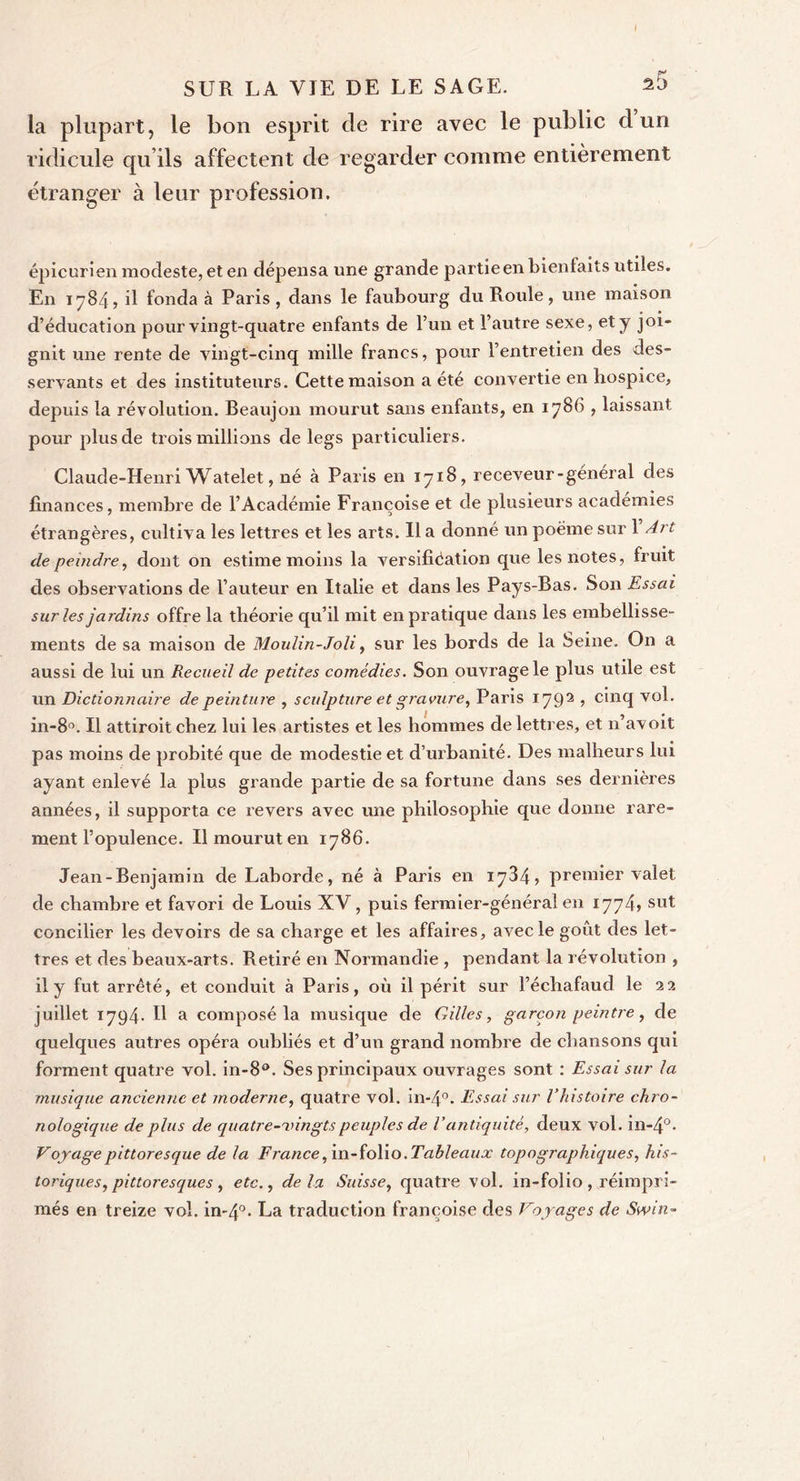 SUR LA VIE DE LE SAGE. 25

la plupart, le bon esprit de rire avec le public d'un ridicule qu'ils affectent de regarder comme entièrement étranger à leur profession.

épicurien modeste, et en dépensa une grande partie en bienfaits utiles. En 1784, il fonda à Paris, dans le faubourg du Roule, une maison d'éducation pour vingt-quatre enfants de l'un et l'autre sexe, et y joignit une rente de vingt-cinq mille francs, pour l'entretien des desservants et des instituteurs. Cette maison a été convertie en hospice, depuis la révolution. Beaujon mourut sans enfants, en 1786, laissant pour plus de trois millions de legs particuliers.

Claude-Henri Watelet, né à Paris en 1718, receveur-général des finances, membre de l'Académie Françoise et de plusieurs académies étrangères, cultiva les lettres et les arts. Il a donné un poëme sur l'Art de peindre, dont on estime moins la versification que les notes, fruit des observations de l'auteur en Italie et dans les Pays-Bas. Son Essai sur les jardins offre la théorie qu'il mit en pratique dans les embellissements de sa maison de Moulin-Joli, sur les bords de la Seine. On a aussi de lui un Recueil de petites comédies. Son ouvrage le plus utile est un Dictionnaire de peinture, sculpture et gravure, Paris 1792, cinq vol. in-8°. Il attiroit chez lui les artistes et les hommes de lettres, et n'avoit pas moins de probité que de modestie et d'urbanité. Des malheurs lui ayant enlevé la plus grande partie de sa fortune dans ses dernières années, il supporta ce revers avec une philosophie que donne rarement l'opulence. Il mourut en 1786.

Jean-Benjamin de Laborde, né à Paris en 1734, premier valet de chambre et favori de Louis XV, puis fermier-général en 1774, sut concilier les devoirs de sa charge et les affaires, avec le goût des lettres et des beaux-arts. Retiré en Normandie, pendant la révolution, il y fut arrêté, et conduit à Paris, où il périt sur l'échafaud le 22 juillet 1794. Il a composé la musique de Gilles, garçon peintre, de quelques autres opéra oubliés et d'un grand nombre de chansons qui forment quatre vol. in-8°. Ses principaux ouvrages sont : Essai sur la musique ancienne et moderne, quatre vol. in-4°. Essai sur l'histoire chronologique de plus de quatre-vingts peuples de l'antiquité, deux vol. in-4°. Voyage pittoresque de la France, in-folio. Tableaux topographiques, historiques, pittoresques, etc., de la Suisse, quatre vol. in-folio, réimprimés en treize vol. in-4°. La traduction françoise des Voyages de Swin-